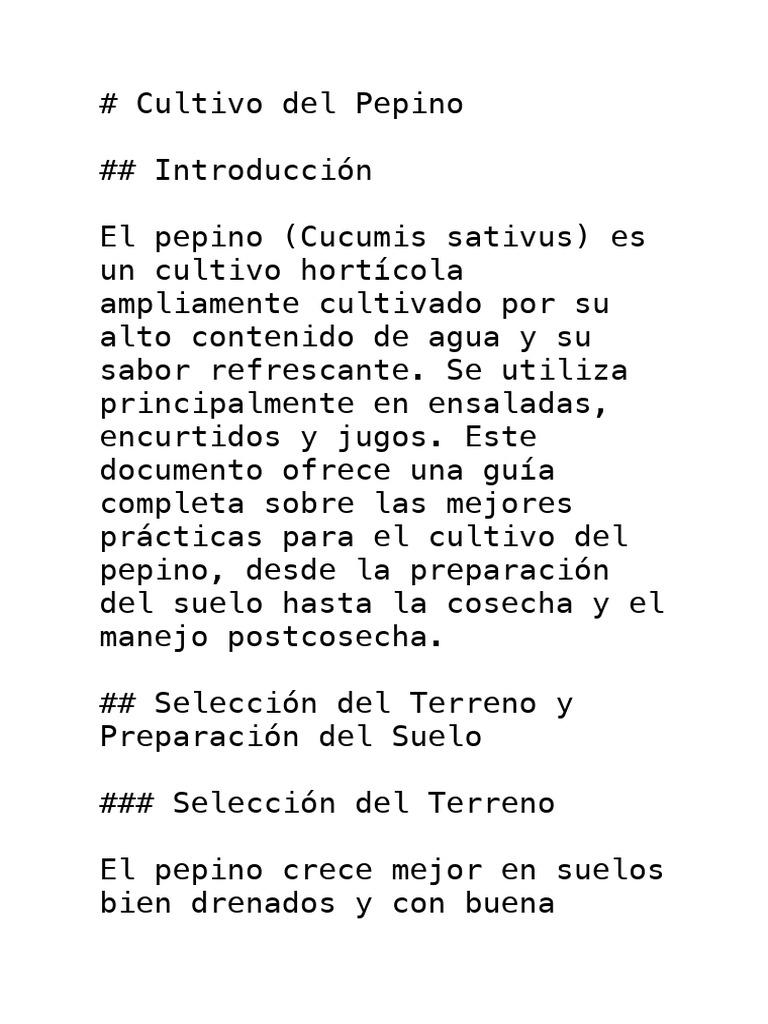 # Cultivo del Pepino

## Introducción

El pepino (Cucumis sativus) es un cultivo hortícola ampliamente cultivado por su alto contenido de agua y su sabor refrescante. Se utiliza principalmente en ensaladas, encurtidos y jugos. Este documento ofrece una guía completa sobre las mejores prácticas para el cultivo del pepino, desde la preparación del suelo hasta la cosecha y el manejo postcosecha.

## Selección del Terreno y Preparación del Suelo

### Selección del Terreno

El pepino crece mejor en suelos bien drenados y con buena